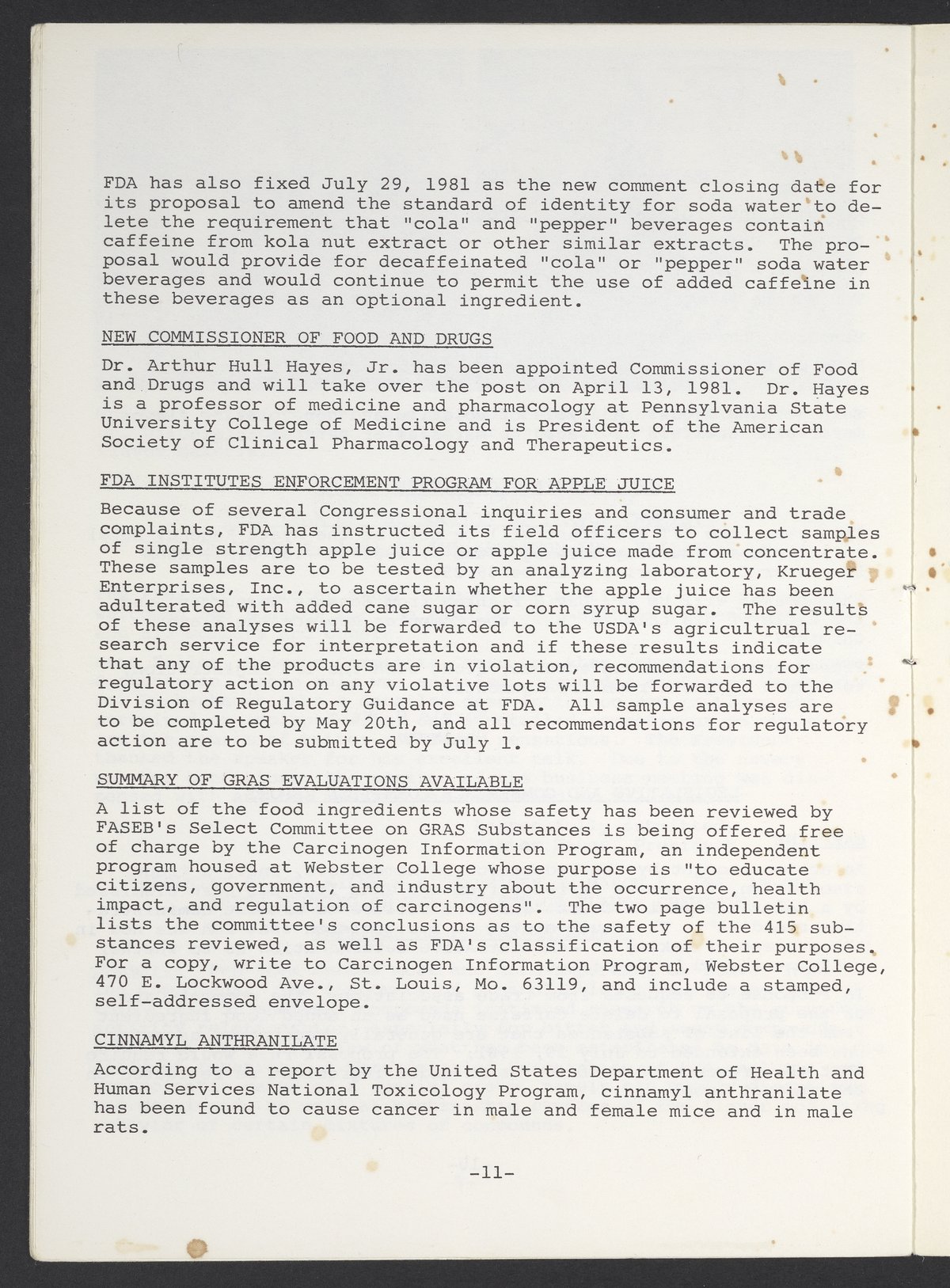 FDA has also fixed July 29, 1981 as the new comment closing date for its proposal to amend the standard of identity for soda water to delete the requirement that "cola" and "pepper" beverages contain caffeine from kola nut extract or other similar extracts. The proposal would provide for decaffeinated "cola" or "pepper" soda water beverages and would continue to permit the use of added caffeine in these beverages as an optional ingredient.

NEW COMMISSIONER OF FOOD AND DRUGS

Dr. Arthur Hull Hayes, Jr. has been appointed Commissioner of Food and Drugs and will take over the post on April 13, 1981. Dr. Hayes is a professor of medicine and pharmacology at Pennsylvania State University College of Medicine and is President of the American Society of Clinical Pharmacology and Therapeutics.

FDA INSTITUTES ENFORCEMENT PROGRAM FOR APPLE JUICE

Because of several Congressional inquiries and consumer and trade complaints, FDA has instructed its field officers to collect samples of single strength apple juice or apple juice made from concentrate. These samples are to be tested by an analyzing laboratory, Krueger Enterprises, Inc., to ascertain whether the apple juice has been adulterated with added cane sugar or corn syrup sugar. The results of these analyses will be forwarded to the USDA's agricultrual research service for interpretation and if these results indicate that any of the products are in violation, recommendations for regulatory action on any violative lots will be forwarded to the Division of Regulatory Guidance at FDA. All sample analyses are to be completed by May 20th, and all recommendations for regulatory action are to be submitted by July 1.

SUMMARY OF GRAS EVALUATIONS AVAILABLE

A list of the food ingredients whose safety has been reviewed by FASEB's Select Committee on GRAS Substances is being offered free of charge by the Carcinogen Information Program, an independent program housed at Webster College whose purpose is "to educate citizens, government, and industry about the occurrence, health impact, and regulation of carcinogens". The two page bulletin lists the committee's conclusions as to the safety of the 415 substances reviewed, as well as FDA's classification of their purposes. For a copy, write to Carcinogen Information Program, Webster College, 470 E. Lockwood Ave., St. Louis, Mo. 63119, and include a stamped, self-addressed envelope.

CINNAMYL ANTHRANILATE

According to a report by the United States Department of Health and Human Services National Toxicology Program, cinnamyl anthranilate has been found to cause cancer in male and female mice and in male rats.

-11-